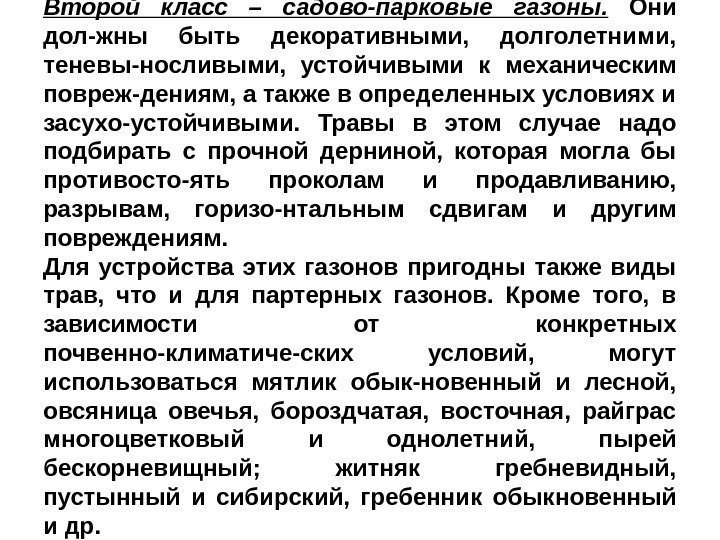 Второй класс – садово-парковые газоны. Они дол-жны быть декоративными, долголетними, теневы-носливыми, устойчивыми к механическим повреж-дениям, а также в определенных условиях и засухо-устойчивыми. Травы в этом случае надо подбирать с прочной дерниной, которая могла бы противосто-ять проколам и продавливанию, разрывам, горизо-нтальным сдвигам и другим повреждениям.
Для устройства этих газонов пригодны также виды трав, что и для партерных газонов. Кроме того, в зависимости от конкретных почвенно-климатиче-ских условий, могут использоваться мятлик обык-новенный и лесной, овсяница овечья, бороздчатая, восточная, райграс многоцветковый и однолетний, пырей бескорневищный; житняк гребневидный, пустынный и сибирский, гребенник обыкновенный и др.